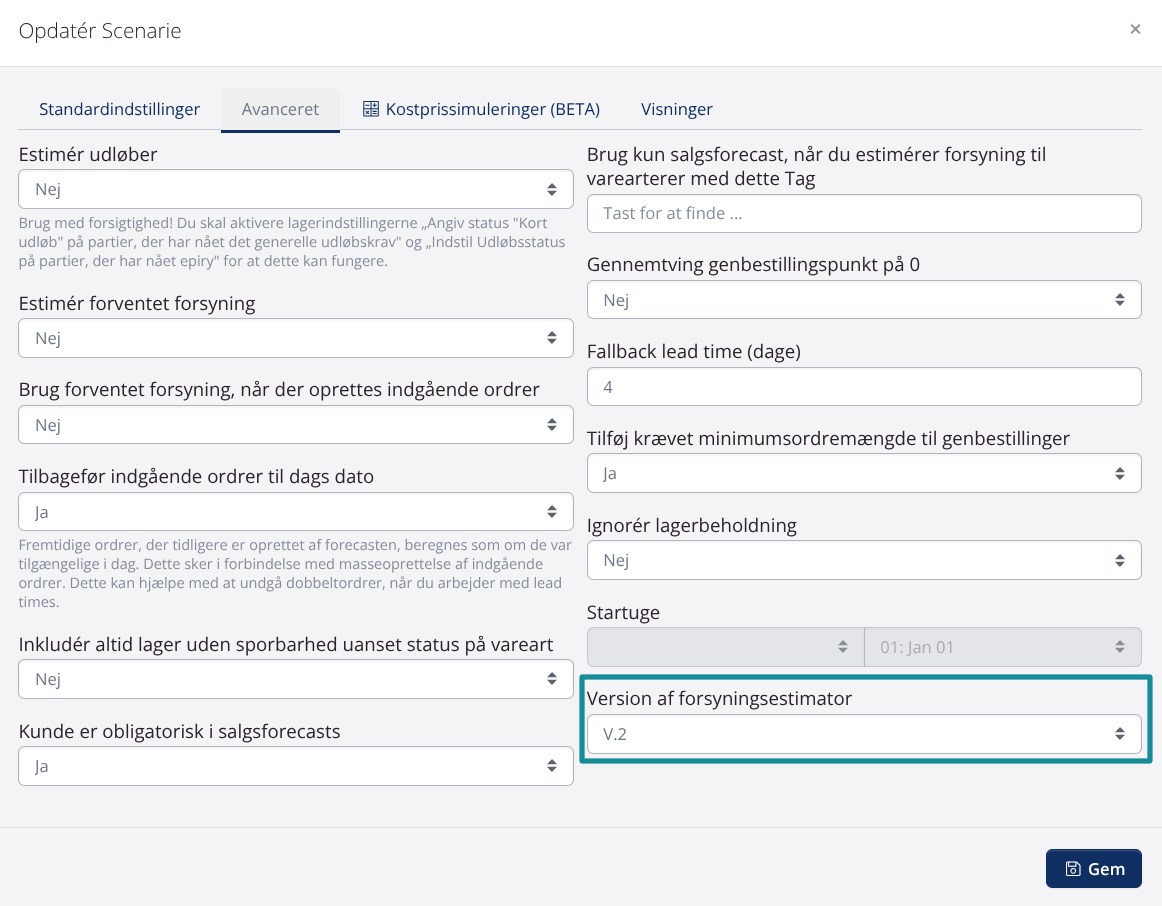 Opdatér Scenarie

×

Standardindstillinger Avanceret Kostprissimuleringer (BETA) Visninger

Estimér udløber

Nej

Brug med forsigtighed! Du skal aktivere lagerindstillingerne „Angiv status "Kort udløb" på partier, der har nået det generelle udløbskrav" og „Indstil Udløbsstatus på partier, der har nået epiry" for at dette kan fungere.

Estimér forventet forsyning

Nej

Brug forventet forsyning, når der oprettes indgående ordrer

Nej

Tilbagefør indgående ordrer til dags dato

Ja

Fremtidige ordrer, der tidligere er oprettet af forecasten, beregnes som om de var tilgængelige i dag. Dette sker i forbindelse med masseoprettelse af indgående ordrer. Dette kan hjælpe med at undgå dobbeltordrer, når du arbejder med lead times.

Inkludér altid lager uden sporbarhed uanset status på vareart

Nej

Kunde er obligatorisk i salgsforecasts

Ja

Brug kun salgsforecast, når du estimérer forsyning til varearterer med dette Tag

Tast for at finde ...

Gennemtving genbestillingspunkt på 0

Nej

Fallback lead time (dage)

4

Tilføj krævet minimumsordremængde til genbestillinger

Ja

Ignorér lagerbeholdning

Nej

Startuge

01: Jan 01

Version af forsyningsestimator

V.2

Gem